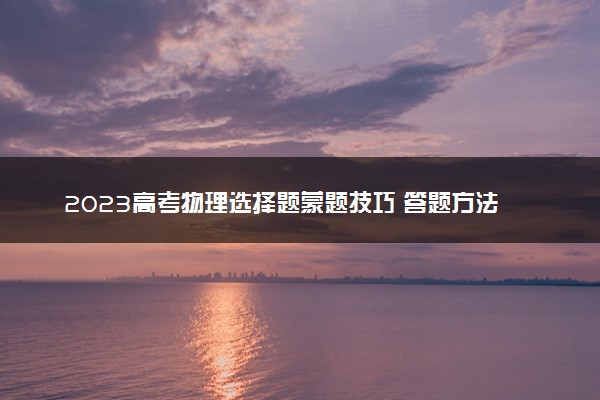 2023高考物理选择题蒙题技巧 答题方法